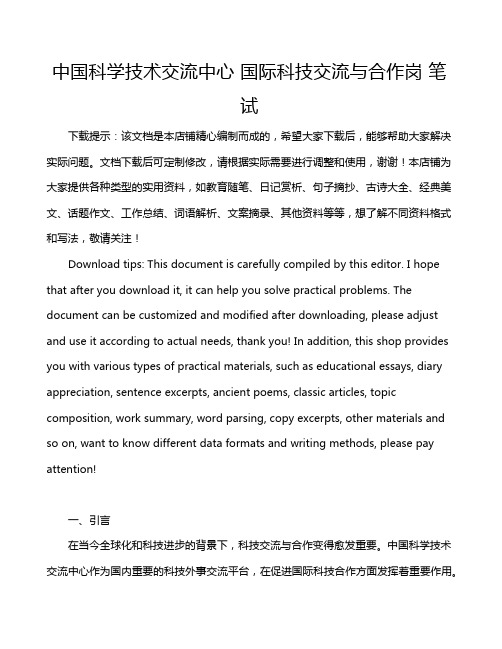 中国科学技术交流中心 国际科技交流与合作岗 笔试

下载提示：该文档是本店铺精心编制而成的，希望大家下载后，能够帮助大家解决实际问题。文档下载后可定制修改，请根据实际需要进行调整和使用，谢谢！本店铺为大家提供各种类型的实用资料，如教育随笔、日记赏析、句子摘抄、古诗大全、经典美文、话题作文、工作总结、词语解析、文案摘录、其他资料等等，想了解不同资料格式和写法，敬请关注！

Download tips: This document is carefully compiled by this editor. I hope that after you download it, it can help you solve practical problems. The document can be customized and modified after downloading, please adjust and use it according to actual needs, thank you! In addition, this shop provides you with various types of practical materials, such as educational essays, diary appreciation, sentence excerpts, ancient poems, classic articles, topic composition, work summary, word parsing, copy excerpts, other materials and so on, want to know different data formats and writing methods, please pay attention!

一、引言

在当今全球化和科技进步的背景下，科技交流与合作变得愈发重要。中国科学技术交流中心作为国内重要的科技外事交流平台，在促进国际科技合作方面发挥着重要作用。